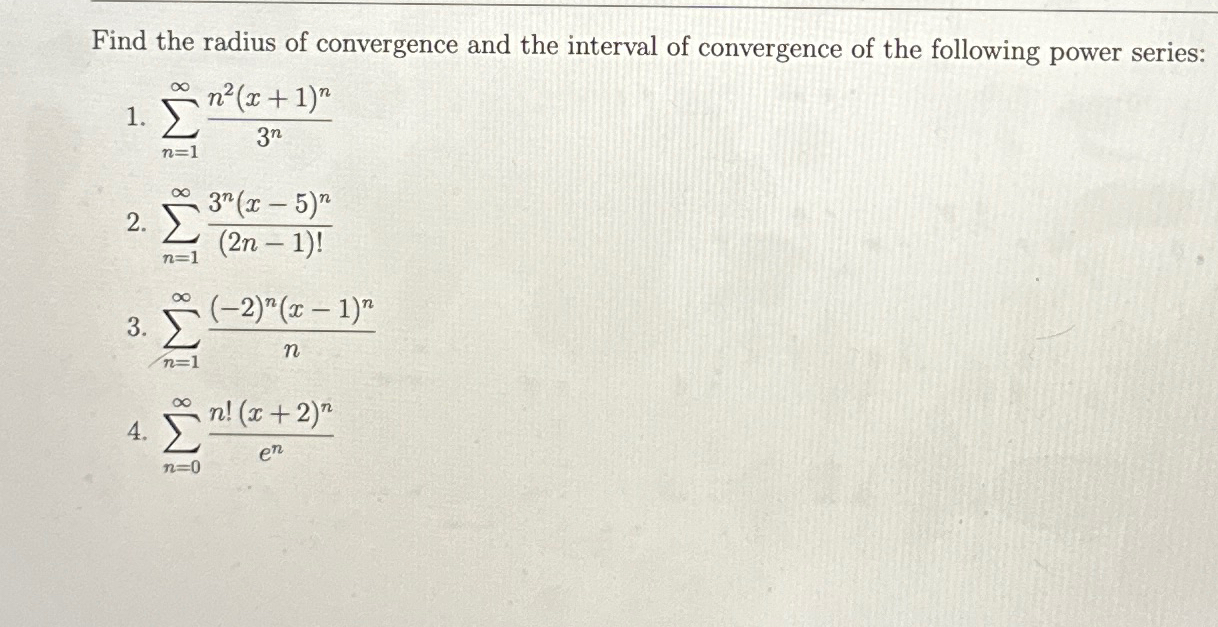 Find the radius of convergence and the interval of convergence of the following power series:

1. $\sum_{n=1}^{\infty} \frac{n^2(x+1)^n}{3^n}$

2. $\sum_{n=1}^{\infty} \frac{3^n(x-5)^n}{(2n-1)!}$

3. $\sum_{n=1}^{\infty} \frac{(-2)^n(x-1)^n}{n}$

4. $\sum_{n=0}^{\infty} \frac{n!\,(x+2)^n}{e^n}$